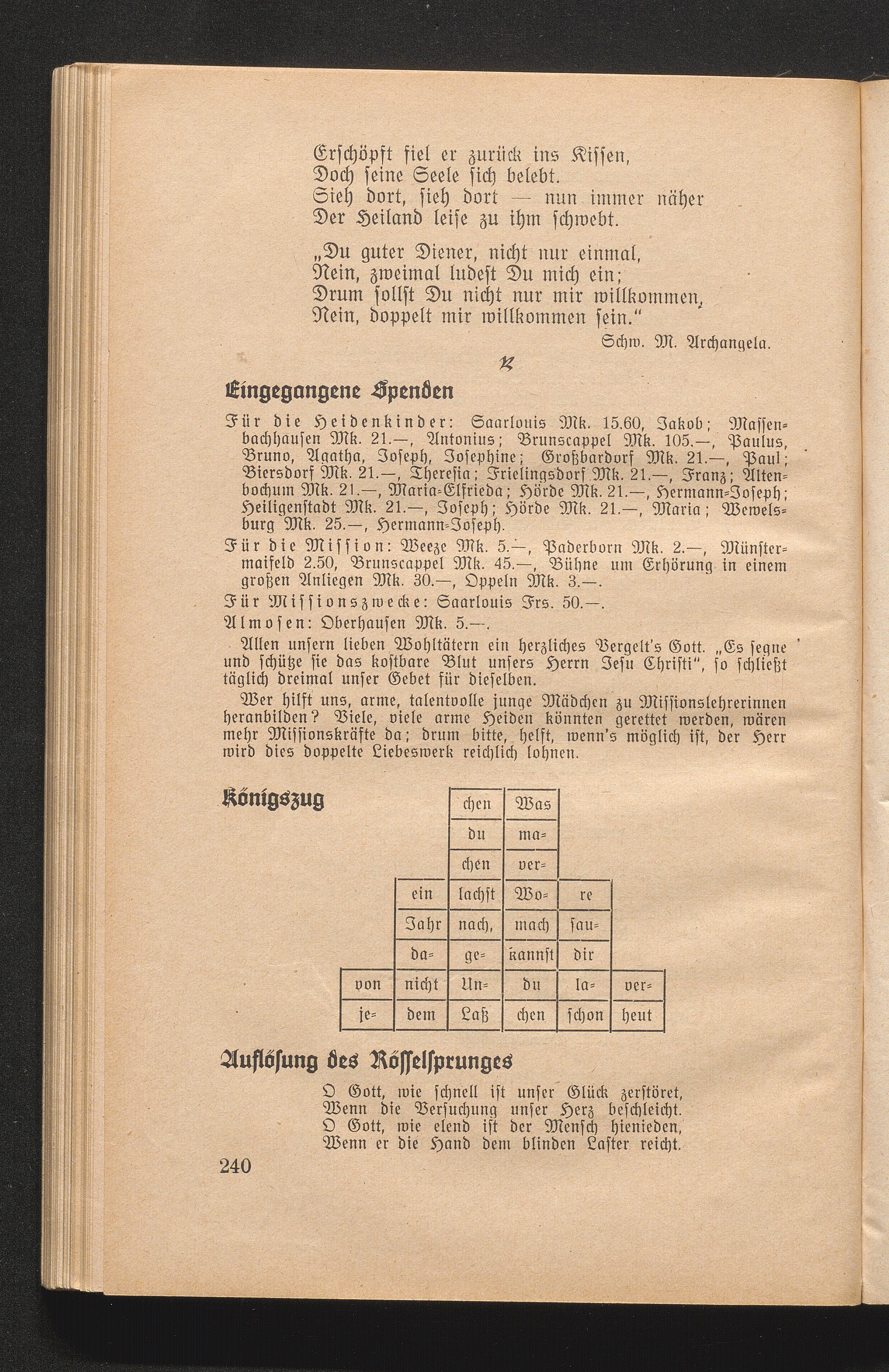 Erschöpft fiel er zurück ins Kissen,
Doch seine Seele sich belebt.
Sieh dort, sieh dort — nun immer näher
Der Heiland leise zu ihm schwebt.

„Du guter Diener, nicht nur einmal,
Nein, zweimal ludest Du mich ein;
Drum sollst Du nicht nur mir willkommen,
Nein, doppelt mir willkommen sein."

Schw. M. Archangela.

Eingegangene Spenden

Für die Heidenkinder: Saarlouis Mk. 15.60, Jakob; Massenbachhausen Mk. 21.—, Antonius; Brunscappel Mk. 105.—, Paulus, Bruno, Agatha, Joseph, Josephine; Großbardorf Mk. 21.—, Paul; Biersdorf Mk. 21.—, Theresia; Frielingsdorf Mk. 21.—, Franz; Altenbochum Mk. 21.—, Maria-Elfrieda; Hörde Mk. 21.—, Hermann-Joseph; Heiligenstadt Mk. 21.—, Joseph; Hörde Mk. 21.—, Maria; Wewelsburg Mk. 25.—, Hermann-Joseph.

Für die Mission: Weeze Mk. 5.—, Paderborn Mk. 2.—, Münstermaifeld 2.50, Brunscappel Mk. 45.—, Bühne um Erhörung in einem großen Anliegen Mk. 30.—, Oppeln Mk. 3.—.

Für Missionszwecke: Saarlouis Frs. 50.—.

Almosen: Oberhausen Mk. 5.—.

Allen unsern lieben Wohltätern ein herzliches Vergelt's Gott. „Es segne und schütze sie das kostbare Blut unsers Herrn Jesu Christi", so schließt täglich dreimal unser Gebet für dieselben.

Wer hilft uns, arme, talentvolle junge Mädchen zu Missionslehrerinnen heranbilden? Viele, viele arme Heiden könnten gerettet werden, wären mehr Missionskräfte da; drum bitte, helft, wenn's möglich ist, der Herr wird dies doppelte Liebeswerk reichlich lohnen.

Königszug

| | | chen | Was | | |
|---|---|---|---|---|---|
| | | du | ma- | | |
| | | chen | ver- | | |
| | ein | lachst | Wo- | re | |
| | Jahr | nach, | mach | sau- | |
| | da- | ge- | kannst | dir | |
| von | nicht | Un- | du | la- | ver- |
| je- | dem | Laß | chen | schon | heut |

Auflösung des Rösselsprunges

O Gott, wie schnell ist unser Glück zerstöret,
Wenn die Versuchung unser Herz beschleicht.
O Gott, wie elend ist der Mensch hienieden,
Wenn er die Hand dem blinden Laster reicht.

240